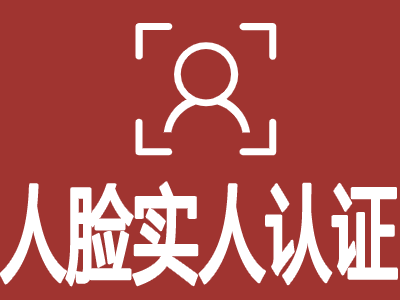 人脸实人认证